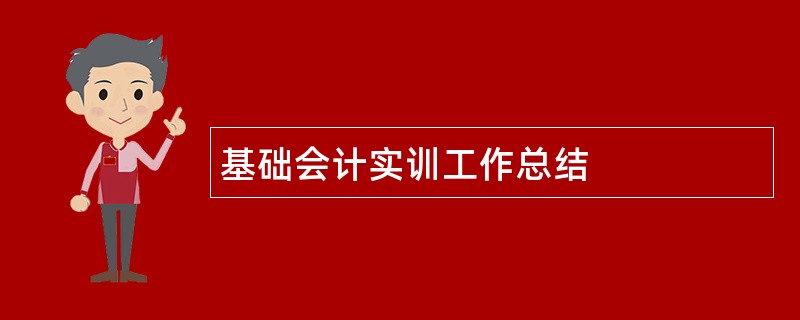 基础会计实训工作总结